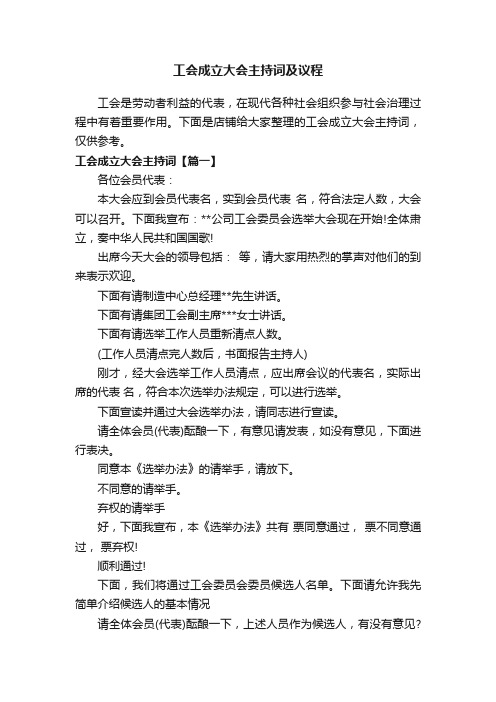 工会成立大会主持词及议程

工会是劳动者利益的代表，在现代各种社会组织参与社会治理过程中有着重要作用。下面是店铺给大家整理的工会成立大会主持词，仅供参考。

工会成立大会主持词【篇一】

各位会员代表：

本大会应到会员代表名，实到会员代表 名，符合法定人数，大会可以召开。下面我宣布：**公司工会委员会选举大会现在开始!全体肃立，奏中华人民共和国国歌!

出席今天大会的领导包括： 等，请大家用热烈的掌声对他们的到来表示欢迎。

下面有请制造中心总经理**先生讲话。

下面有请集团工会副主席***女士讲话。

下面有请选举工作人员重新清点人数。

(工作人员清点完人数后，书面报告主持人)

刚才，经大会选举工作人员清点，应出席会议的代表名，实际出席的代表 名，符合本次选举办法规定，可以进行选举。

下面宣读并通过大会选举办法，请同志进行宣读。

请全体会员(代表)酝酿一下，有意见请发表，如没有意见，下面进行表决。

同意本《选举办法》的请举手，请放下。

不同意的请举手。

弃权的请举手

好，下面我宣布，本《选举办法》共有 票同意通过， 票不同意通过， 票弃权!

顺利通过!

下面，我们将通过工会委员会委员候选人名单。下面请允许我先简单介绍候选人的基本情况

请全体会员(代表)酝酿一下，上述人员作为候选人，有没有意见?